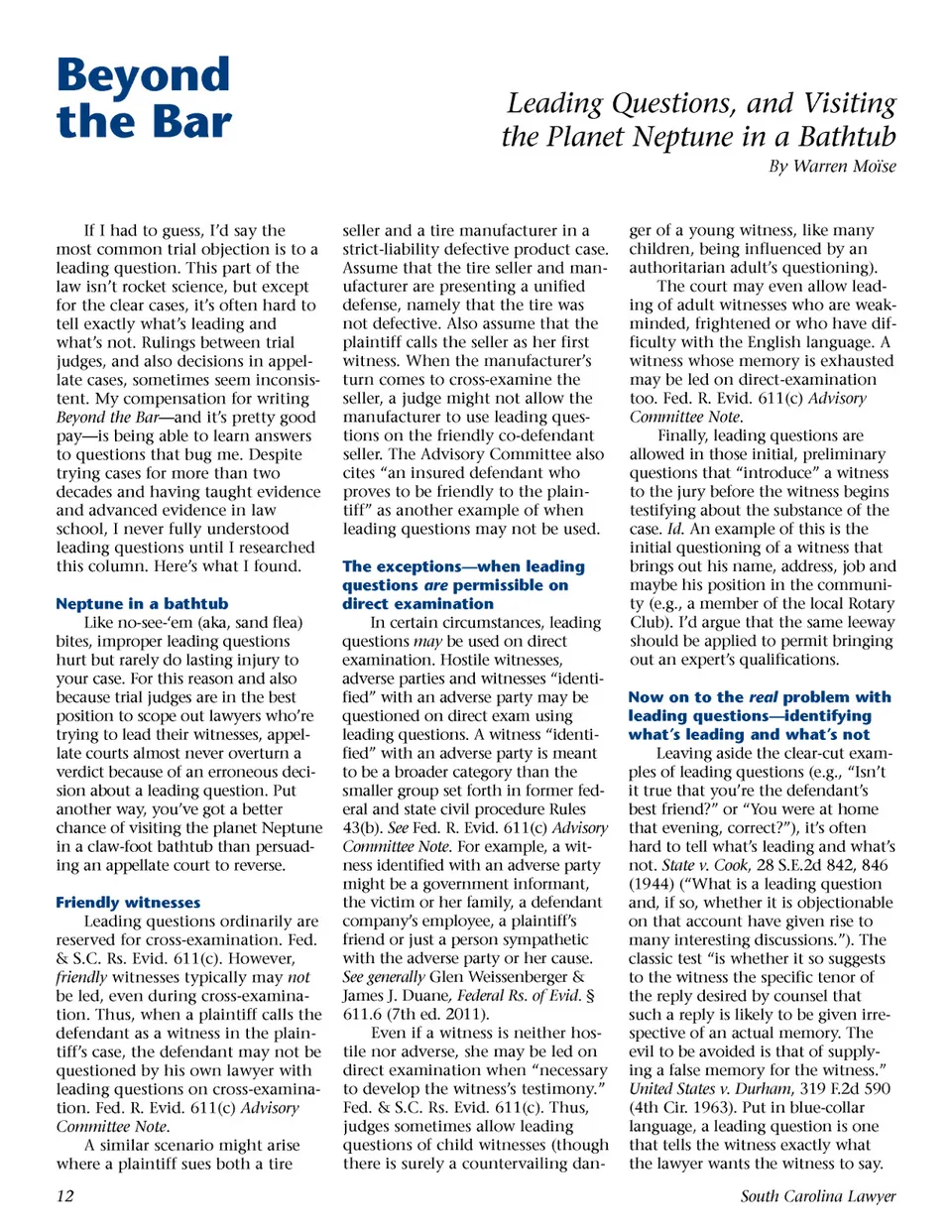 Beyond the Bar

Leading Questions, and Visiting the Planet Neptune in a Bathtub

By Warren Moïse

If I had to guess, I'd say the most common trial objection is to a leading question. This part of the law isn't rocket science, but except for the clear cases, it's often hard to tell exactly what's leading and what's not. Rulings between trial judges, and also decisions in appellate cases, sometimes seem inconsistent. My compensation for writing Beyond the Bar—and it's pretty good pay—is being able to learn answers to questions that bug me. Despite trying cases for more than two decades and having taught evidence and advanced evidence in law school, I never fully understood leading questions until I researched this column. Here's what I found.

Neptune in a bathtub

Like no-see-'em (aka, sand flea) bites, improper leading questions hurt but rarely do lasting injury to your case. For this reason and also because trial judges are in the best position to scope out lawyers who're trying to lead their witnesses, appellate courts almost never overturn a verdict because of an erroneous decision about a leading question. Put another way, you've got a better chance of visiting the planet Neptune in a claw-foot bathtub than persuading an appellate court to reverse.

Friendly witnesses

Leading questions ordinarily are reserved for cross-examination. Fed. & S.C. Rs. Evid. 611(c). However, friendly witnesses typically may not be led, even during cross-examination. Thus, when a plaintiff calls the defendant as a witness in the plaintiff's case, the defendant may not be questioned by his own lawyer with leading questions on cross-examination. Fed. R. Evid. 611(c) Advisory Committee Note.

A similar scenario might arise where a plaintiff sues both a tire seller and a tire manufacturer in a strict-liability defective product case. Assume that the tire seller and manufacturer are presenting a unified defense, namely that the tire was not defective. Also assume that the plaintiff calls the seller as her first witness. When the manufacturer's turn comes to cross-examine the seller, a judge might not allow the manufacturer to use leading questions on the friendly co-defendant seller. The Advisory Committee also cites "an insured defendant who proves to be friendly to the plaintiff" as another example of when leading questions may not be used.

The exceptions—when leading questions are permissible on direct examination

In certain circumstances, leading questions may be used on direct examination. Hostile witnesses, adverse parties and witnesses "identified" with an adverse party may be questioned on direct exam using leading questions. A witness "identified" with an adverse party is meant to be a broader category than the smaller group set forth in former federal and state civil procedure Rules 43(b). See Fed. R. Evid. 611(c) Advisory Committee Note. For example, a witness identified with an adverse party might be a government informant, the victim or her family, a defendant company's employee, a plaintiff's friend or just a person sympathetic with the adverse party or her cause. See generally Glen Weissenberger & James J. Duane, Federal Rs. of Evid. § 611.6 (7th ed. 2011).

Even if a witness is neither hostile nor adverse, she may be led on direct examination when "necessary to develop the witness's testimony." Fed. & S.C. Rs. Evid. 611(c). Thus, judges sometimes allow leading questions of child witnesses (though there is surely a countervailing danger of a young witness, like many children, being influenced by an authoritarian adult's questioning).

The court may even allow leading of adult witnesses who are weak-minded, frightened or who have difficulty with the English language. A witness whose memory is exhausted may be led on direct-examination too. Fed. R. Evid. 611(c) Advisory Committee Note.

Finally, leading questions are allowed in those initial, preliminary questions that "introduce" a witness to the jury before the witness begins testifying about the substance of the case. Id. An example of this is the initial questioning of a witness that brings out his name, address, job and maybe his position in the community (e.g., a member of the local Rotary Club). I'd argue that the same leeway should be applied to permit bringing out an expert's qualifications.

Now on to the real problem with leading questions—identifying what's leading and what's not

Leaving aside the clear-cut examples of leading questions (e.g., "Isn't it true that you're the defendant's best friend?" or "You were at home that evening, correct?"), it's often hard to tell what's leading and what's not. State v. Cook, 28 S.E.2d 842, 846 (1944) ("What is a leading question and, if so, whether it is objectionable on that account have given rise to many interesting discussions."). The classic test "is whether it so suggests to the witness the specific tenor of the reply desired by counsel that such a reply is likely to be given irrespective of an actual memory. The evil to be avoided is that of supplying a false memory for the witness." United States v. Durham, 319 F.2d 590 (4th Cir. 1963). Put in blue-collar language, a leading question is one that tells the witness exactly what the lawyer wants the witness to say.

12

South Carolina Lawyer